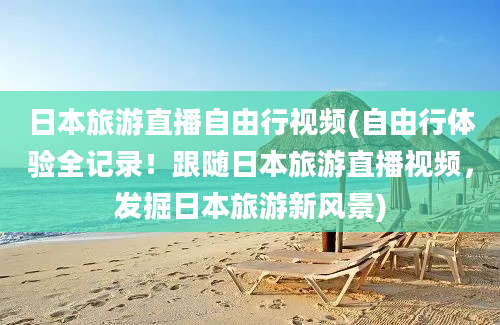 日本旅游直播自由行视频(自由行体验全记录！跟随日本旅游直播视频，发掘日本旅游新风景)